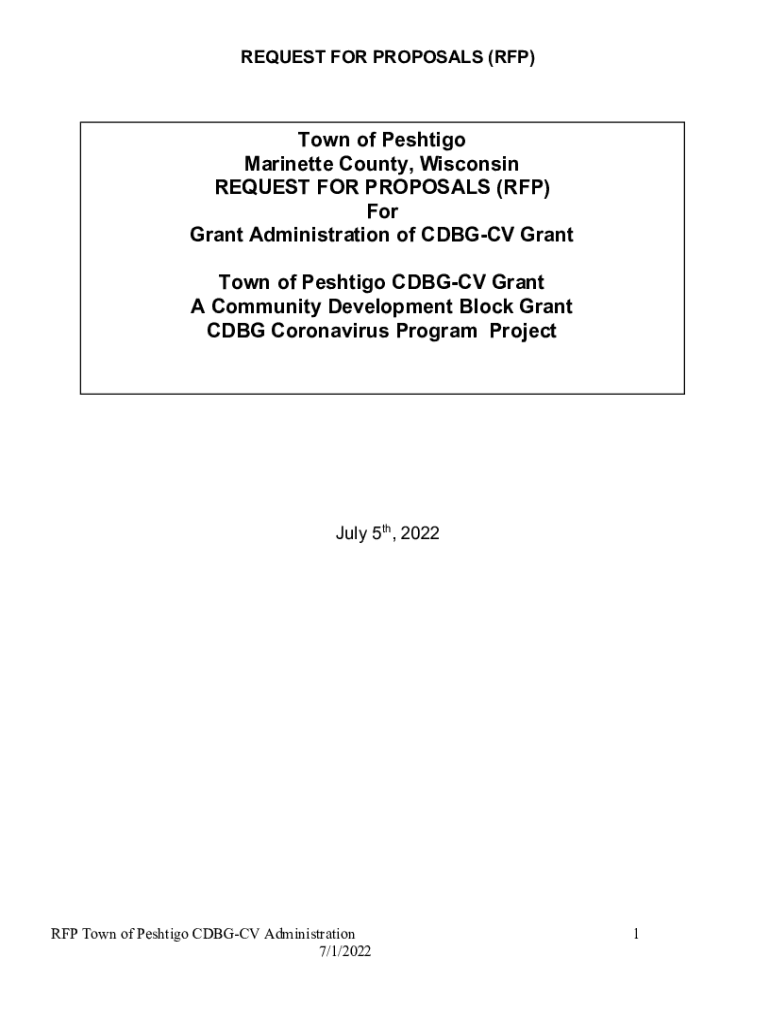 REQUEST FOR PROPOSALS (RFP)

Town of Peshtigo
Marinette County, Wisconsin
REQUEST FOR PROPOSALS (RFP)
For
Grant Administration of CDBG-CV Grant

Town of Peshtigo CDBG-CV Grant
A Community Development Block Grant
CDBG Coronavirus Program Project

July 5th, 2022

RFP Town of Peshtigo CDBG-CV Administration
7/1/2022

1